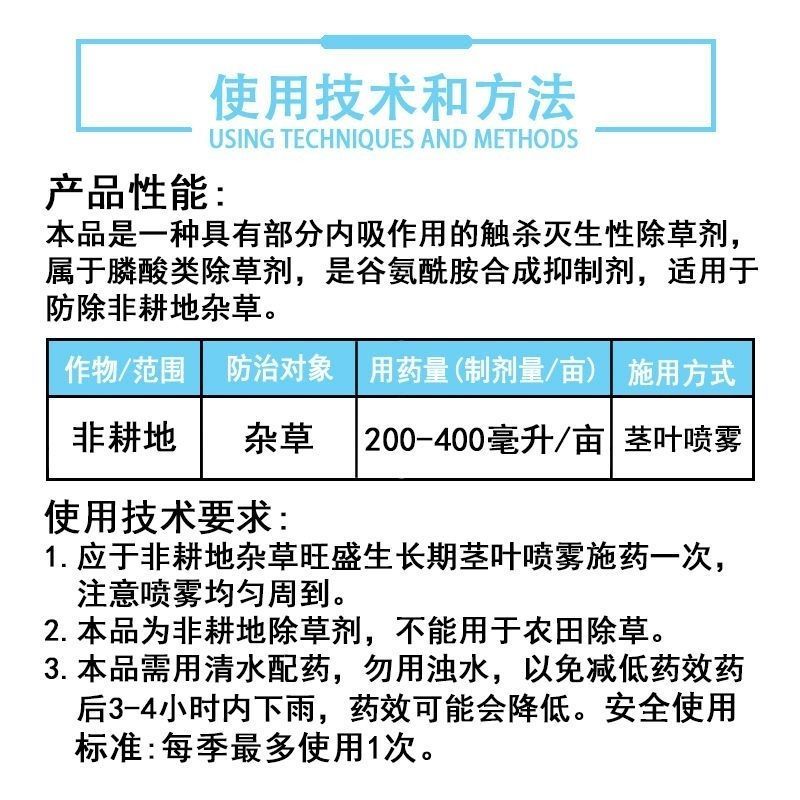 使用技术和方法
USING TECHNIQUES AND METHODS

产品性能:
本品是一种具有部分内吸作用的触杀灭生性除草剂,属于膦酸类除草剂,是谷氨酰胺合成抑制剂,适用于防除非耕地杂草。

| 作物/范围 | 防治对象 | 用药量(制剂量/亩) | 施用方式 |
|---|---|---|---|
| 非耕地 | 杂草 | 200-400毫升/亩 | 茎叶喷雾 |

使用技术要求:
1. 应于非耕地杂草旺盛生长期茎叶喷雾施药一次,注意喷雾均匀周到。
2. 本品为非耕地除草剂,不能用于农田除草。
3. 本品需用清水配药,勿用浊水,以免减低药效药后3-4小时内下雨,药效可能会降低。安全使用标准:每季最多使用1次。